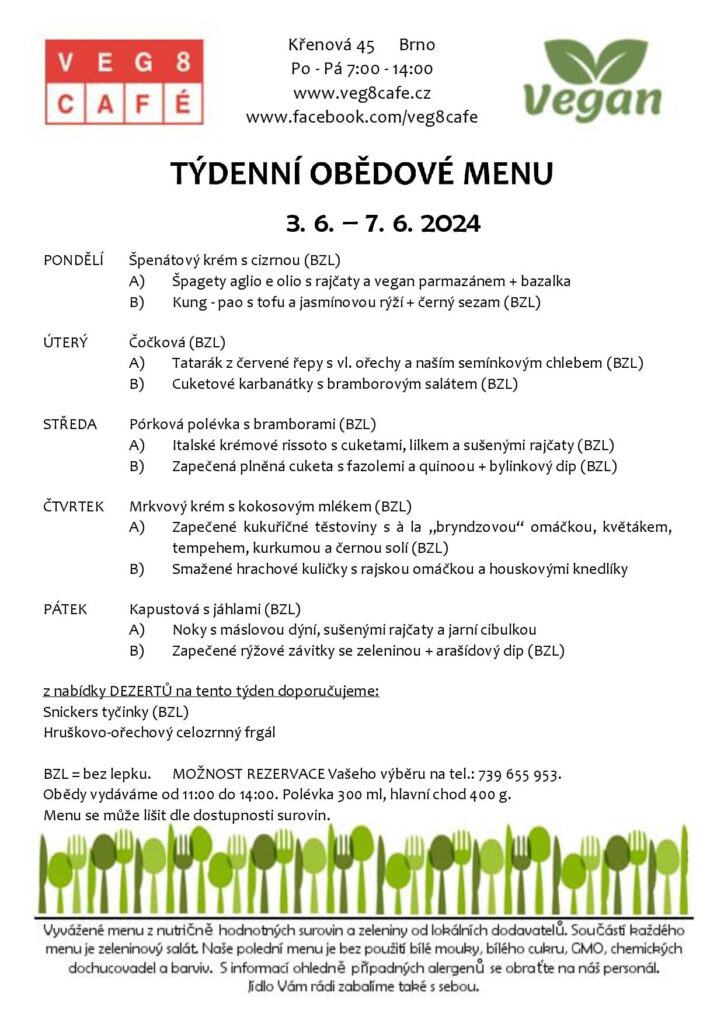 VEG8
CAFÉ

Křenová 45 Brno
Po - Pá 7:00 - 14:00
www.veg8cafe.cz
www.facebook.com/veg8cafe

Vegan

TÝDENNÍ OBĚDOVÉ MENU

3. 6. – 7. 6. 2024

PONDĚLÍ Špenátový krém s cizrnou (BZL)
A) Špagety aglio e olio s rajčaty a vegan parmazánem + bazalka
B) Kung - pao s tofu a jasmínovou rýží + černý sezam (BZL)

ÚTERÝ Čočková (BZL)
A) Tatarák z červené řepy s vl. ořechy a naším semínkovým chlebem (BZL)
B) Cuketové karbanátky s bramborovým salátem (BZL)

STŘEDA Pórková polévka s bramborami (BZL)
A) Italské krémové rissoto s cuketami, lilkem a sušenými rajčaty (BZL)
B) Zapečená plněná cuketa s fazolemi a quinoou + bylinkový dip (BZL)

ČTVRTEK Mrkvový krém s kokosovým mlékem (BZL)
A) Zapečené kukuřičné těstoviny s à la „bryndzovou“ omáčkou, květákem, tempehem, kurkumou a černou solí (BZL)
B) Smažené hrachové kuličky s rajskou omáčkou a houskovými knedlíky

PÁTEK Kapustová s jáhlami (BZL)
A) Noky s máslovou dýní, sušenými rajčaty a jarní cibulkou
B) Zapečené rýžové závitky se zeleninou + arašídový dip (BZL)

z nabídky DEZERTŮ na tento týden doporučujeme:
Snickers tyčinky (BZL)
Hruškovo-ořechový celozrnný frgál

BZL = bez lepku. MOŽNOST REZERVACE Vašeho výběru na tel.: 739 655 953.
Obědy vydáváme od 11:00 do 14:00. Polévka 300 ml, hlavní chod 400 g.
Menu se může lišit dle dostupnosti surovin.

Vyvážené menu z nutričně hodnotných surovin a zeleniny od lokálních dodavatelů. Součástí každého menu je zeleninový salát. Naše polední menu je bez použití bílé mouky, bílého cukru, GMO, chemických dochucovadel a barviv. S informací ohledně případných alergenů se obraťte na náš personál. Jídlo Vám rádi zabalíme také s sebou.